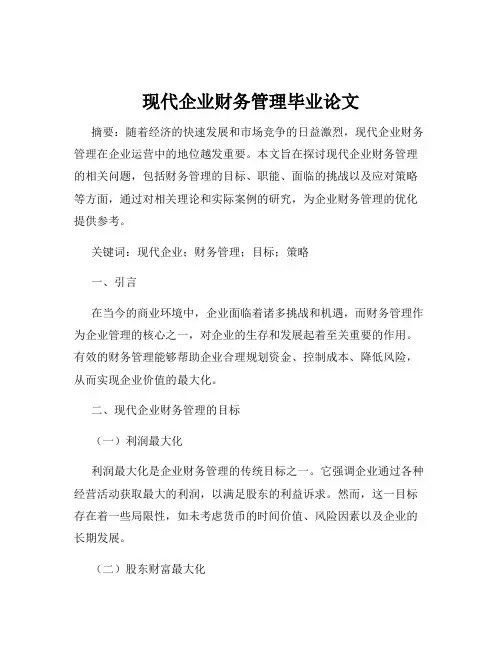 现代企业财务管理毕业论文

摘要：随着经济的快速发展和市场竞争的日益激烈，现代企业财务管理在企业运营中的地位越发重要。本文旨在探讨现代企业财务管理的相关问题，包括财务管理的目标、职能、面临的挑战以及应对策略等方面，通过对相关理论和实际案例的研究，为企业财务管理的优化提供参考。

关键词：现代企业；财务管理；目标；策略

一、引言

在当今的商业环境中，企业面临着诸多挑战和机遇，而财务管理作为企业管理的核心之一，对企业的生存和发展起着至关重要的作用。有效的财务管理能够帮助企业合理规划资金、控制成本、降低风险，从而实现企业价值的最大化。

二、现代企业财务管理的目标

（一）利润最大化

利润最大化是企业财务管理的传统目标之一。它强调企业通过各种经营活动获取最大的利润，以满足股东的利益诉求。然而，这一目标存在着一些局限性，如未考虑货币的时间价值、风险因素以及企业的长期发展。

（二）股东财富最大化